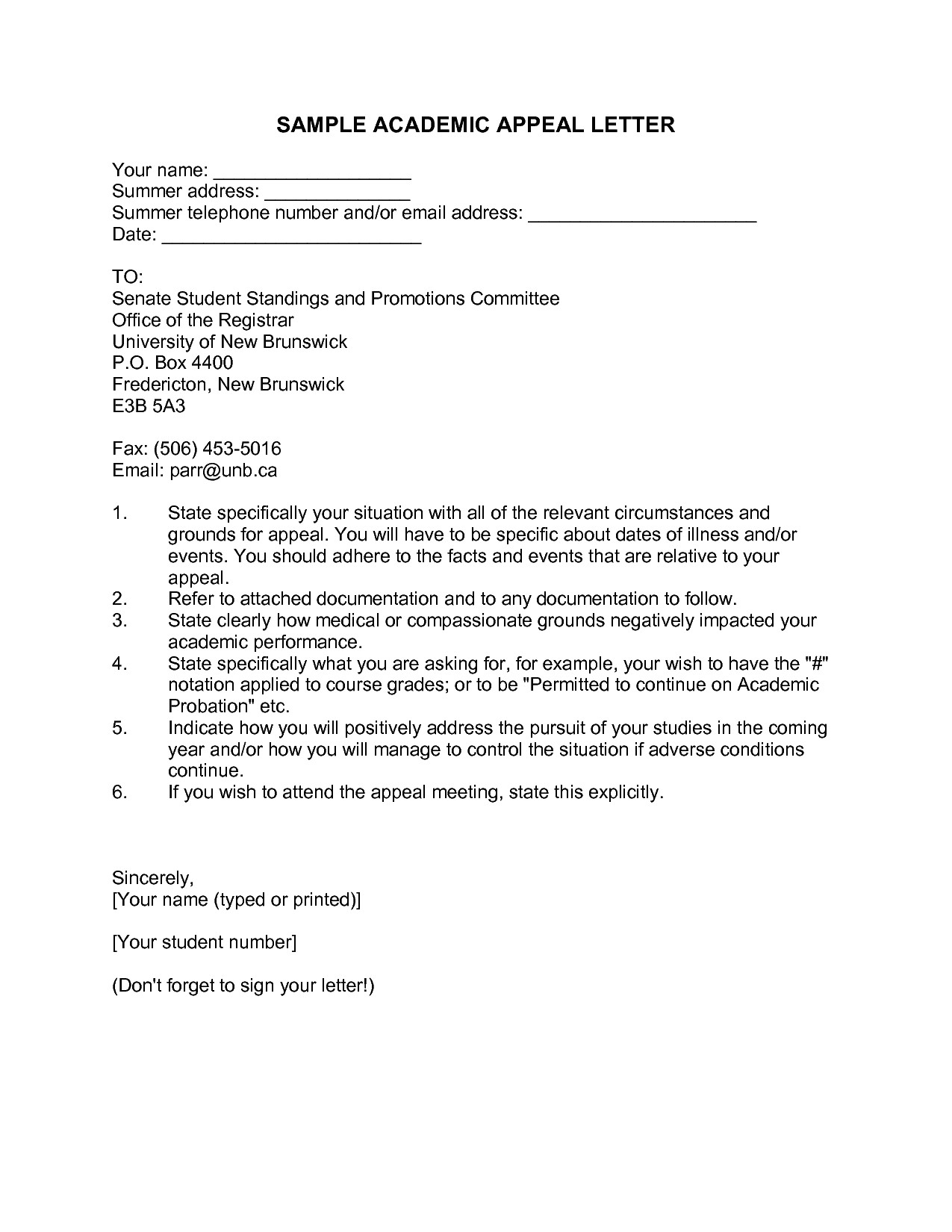 SAMPLE ACADEMIC APPEAL LETTER

Your name: ___________________
Summer address: ______________
Summer telephone number and/or email address: ______________________
Date: _________________________

TO:
Senate Student Standings and Promotions Committee
Office of the Registrar
University of New Brunswick
P.O. Box 4400
Fredericton, New Brunswick
E3B 5A3

Fax: (506) 453-5016
Email: parr@unb.ca

1. State specifically your situation with all of the relevant circumstances and grounds for appeal. You will have to be specific about dates of illness and/or events. You should adhere to the facts and events that are relative to your appeal.
2. Refer to attached documentation and to any documentation to follow.
3. State clearly how medical or compassionate grounds negatively impacted your academic performance.
4. State specifically what you are asking for, for example, your wish to have the "#" notation applied to course grades; or to be "Permitted to continue on Academic Probation" etc.
5. Indicate how you will positively address the pursuit of your studies in the coming year and/or how you will manage to control the situation if adverse conditions continue.
6. If you wish to attend the appeal meeting, state this explicitly.

Sincerely,
[Your name (typed or printed)]

[Your student number]

(Don't forget to sign your letter!)